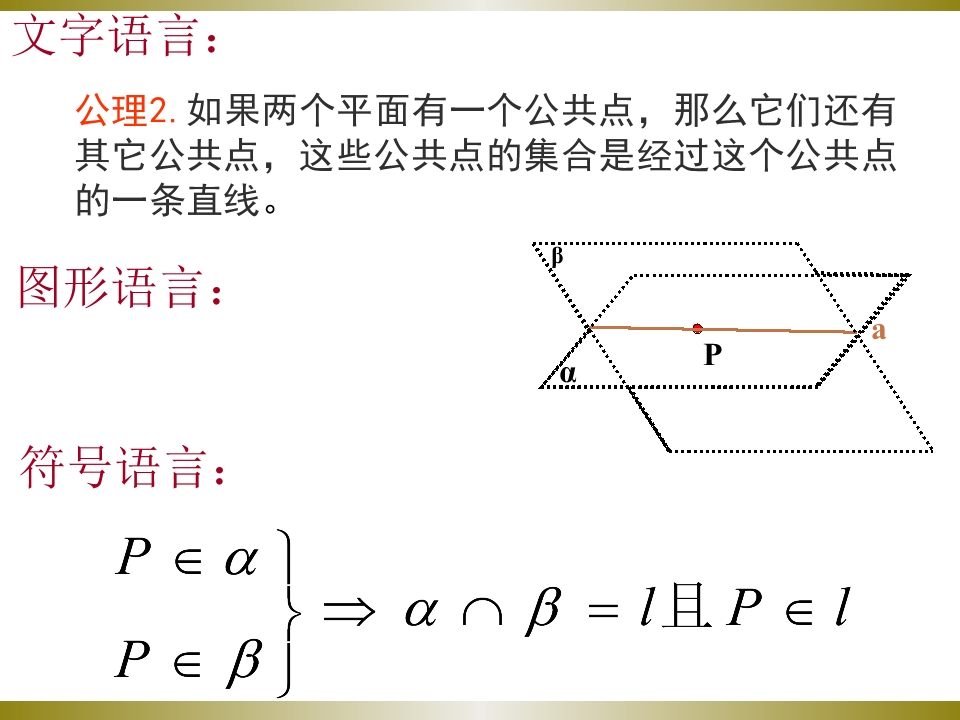 文字语言：

公理2. 如果两个平面有一个公共点，那么它们还有其它公共点，这些公共点的集合是经过这个公共点的一条直线。

图形语言：

β

a

P

α

符号语言：

$\left.\begin{matrix} P \in \alpha \\ P \in \beta \end{matrix}\right\} \Rightarrow \alpha \cap \beta = l$ 且 $P \in l$